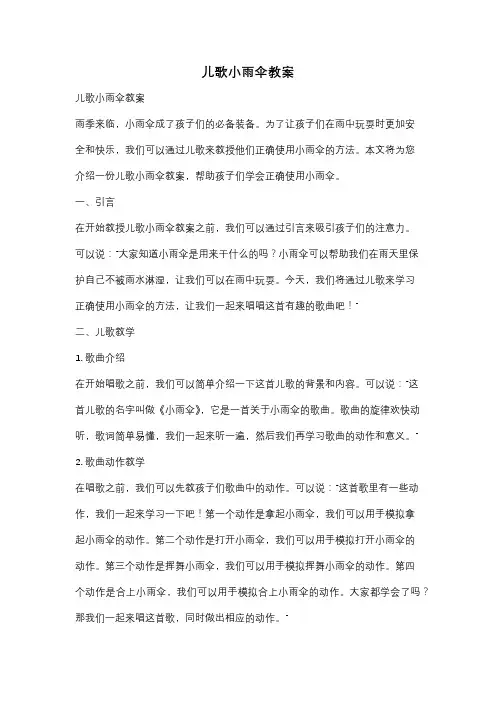 儿歌小雨伞教案

儿歌小雨伞教案

雨季来临，小雨伞成了孩子们的必备装备。为了让孩子们在雨中玩耍时更加安全和快乐，我们可以通过儿歌来教授他们正确使用小雨伞的方法。本文将为您介绍一份儿歌小雨伞教案，帮助孩子们学会正确使用小雨伞。

一、引言

在开始教授儿歌小雨伞教案之前，我们可以通过引言来吸引孩子们的注意力。可以说："大家知道小雨伞是用来干什么的吗？小雨伞可以帮助我们在雨天里保护自己不被雨水淋湿，让我们可以在雨中玩耍。今天，我们将通过儿歌来学习正确使用小雨伞的方法，让我们一起来唱唱这首有趣的歌曲吧！"

二、儿歌教学

1. 歌曲介绍

在开始唱歌之前，我们可以简单介绍一下这首儿歌的背景和内容。可以说："这首儿歌的名字叫做《小雨伞》，它是一首关于小雨伞的歌曲。歌曲的旋律欢快动听，歌词简单易懂，我们一起来听一遍，然后我们再学习歌曲的动作和意义。"

2. 歌曲动作教学

在唱歌之前，我们可以先教孩子们歌曲中的动作。可以说："这首歌里有一些动作，我们一起来学习一下吧！第一个动作是拿起小雨伞，我们可以用手模拟拿起小雨伞的动作。第二个动作是打开小雨伞，我们可以用手模拟打开小雨伞的动作。第三个动作是挥舞小雨伞，我们可以用手模拟挥舞小雨伞的动作。第四个动作是合上小雨伞，我们可以用手模拟合上小雨伞的动作。大家都学会了吗？那我们一起来唱这首歌，同时做出相应的动作。"